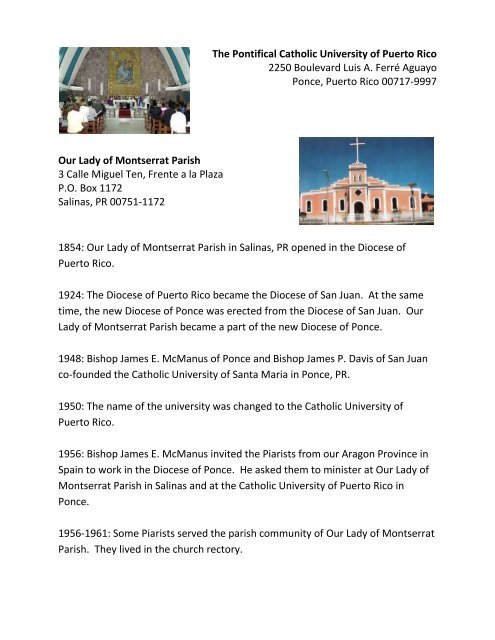 The Pontifical Catholic University of Puerto Rico
2250 Boulevard Luis A. Ferré Aguayo
Ponce, Puerto Rico 00717-9997

Our Lady of Montserrat Parish
3 Calle Miguel Ten, Frente a la Plaza
P.O. Box 1172
Salinas, PR 00751-1172

1854: Our Lady of Montserrat Parish in Salinas, PR opened in the Diocese of Puerto Rico.

1924: The Diocese of Puerto Rico became the Diocese of San Juan. At the same time, the new Diocese of Ponce was erected from the Diocese of San Juan. Our Lady of Montserrat Parish became a part of the new Diocese of Ponce.

1948: Bishop James E. McManus of Ponce and Bishop James P. Davis of San Juan co-founded the Catholic University of Santa Maria in Ponce, PR.

1950: The name of the university was changed to the Catholic University of Puerto Rico.

1956: Bishop James E. McManus invited the Piarists from our Aragon Province in Spain to work in the Diocese of Ponce. He asked them to minister at Our Lady of Montserrat Parish in Salinas and at the Catholic University of Puerto Rico in Ponce.

1956-1961: Some Piarists served the parish community of Our Lady of Montserrat Parish. They lived in the church rectory.